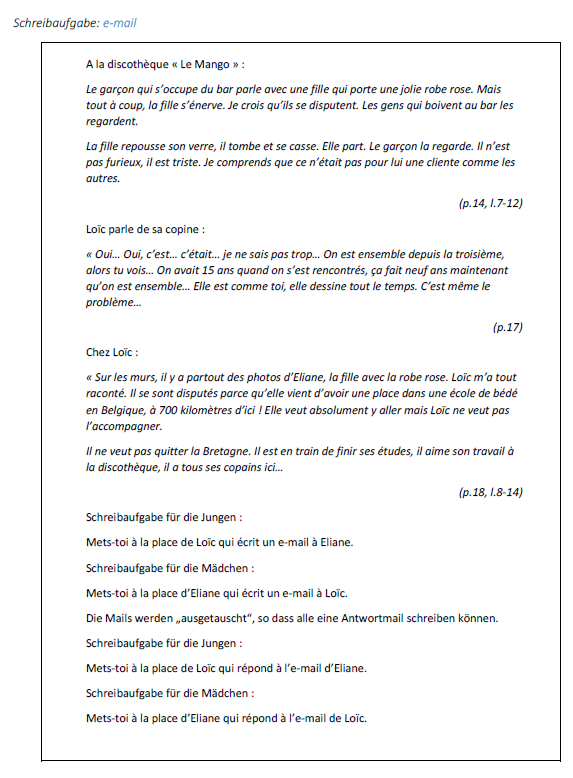 Schreibaufgabe: e-mail

A la discothèque « Le Mango » :

Le garçon qui s'occupe du bar parle avec une fille qui porte une jolie robe rose. Mais tout à coup, la fille s'énerve. Je crois qu'ils se disputent. Les gens qui boivent au bar les regardent.

La fille repousse son verre, il tombe et se casse. Elle part. Le garçon la regarde. Il n'est pas furieux, il est triste. Je comprends que ce n'était pas pour lui une cliente comme les autres.

(p.14, l.7-12)

Loïc parle de sa copine :

« Oui… Oui, c'est… c'était… je ne sais pas trop… On est ensemble depuis la troisième, alors tu vois… On avait 15 ans quand on s'est rencontrés, ça fait neuf ans maintenant qu'on est ensemble… Elle est comme toi, elle dessine tout le temps. C'est même le problème…

(p.17)

Chez Loïc :

« Sur les murs, il y a partout des photos d'Eliane, la fille avec la robe rose. Loïc m'a tout raconté. Il se sont disputés parce qu'elle vient d'avoir une place dans une école de bédé en Belgique, à 700 kilomètres d'ici ! Elle veut absolument y aller mais Loïc ne veut pas l'accompagner.

Il ne veut pas quitter la Bretagne. Il est en train de finir ses études, il aime son travail à la discothèque, il a tous ses copains ici…

(p.18, l.8-14)

Schreibaufgabe für die Jungen :

Mets-toi à la place de Loïc qui écrit un e-mail à Eliane.

Schreibaufgabe für die Mädchen :

Mets-toi à la place d'Eliane qui écrit un e-mail à Loïc.

Die Mails werden „ausgetauscht", so dass alle eine Antwortmail schreiben können.

Schreibaufgabe für die Jungen :

Mets-toi à la place de Loïc qui répond à l'e-mail d'Eliane.

Schreibaufgabe für die Mädchen :

Mets-toi à la place d'Eliane qui répond à l'e-mail de Loïc.